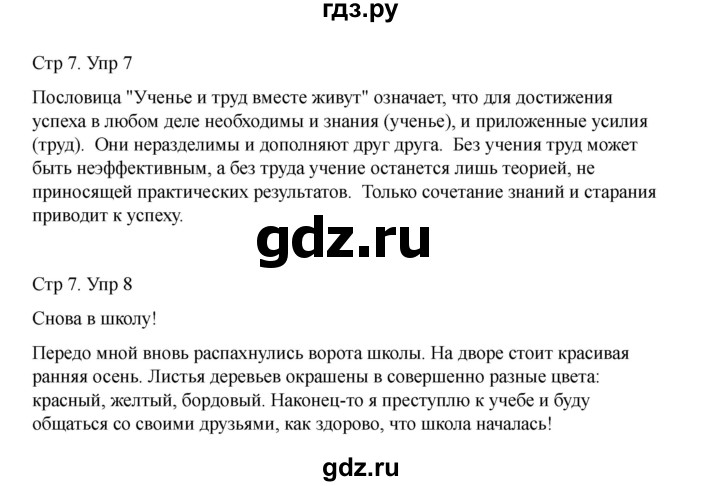 гдз.ру

Стр 7. Упр 7

Пословица "Ученье и труд вместе живут" означает, что для достижения успеха в любом деле необходимы и знания (ученье), и приложенные усилия (труд). Они неразделимы и дополняют друг друга. Без учения труд может быть неэффективным, а без труда учение останется лишь теорией, не приносящей практических результатов. Только сочетание знаний и старания приводит к успеху.

gdz.ru

Стр 7. Упр 8

Снова в школу!

Передо мной вновь распахнулись ворота школы. На дворе стоит красивая ранняя осень. Листья деревьев окрашены в совершенно разные цвета: красный, желтый, бордовый. Наконец-то я преступлю к учебе и буду общаться со своими друзьями, как здорово, что школа началась!

gdz.ru